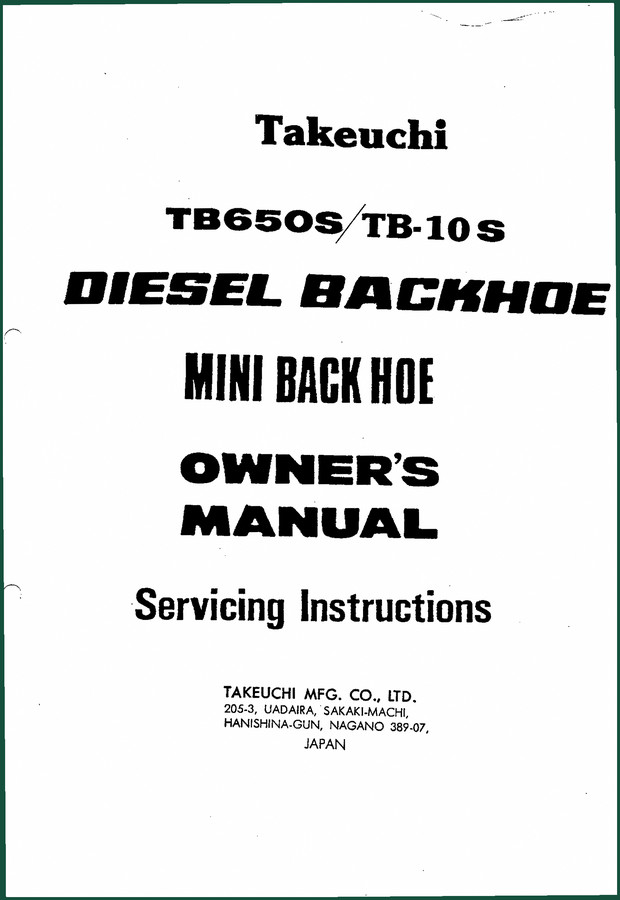 Takeuchi

TB650S/TB-10S

DIESEL BACKHOE

MINI BACK HOE

OWNER'S MANUAL

Servicing Instructions

TAKEUCHI MFG. CO., LTD.
205-3, UADAIRA, SAKAKI-MACHI,
HANISHINA-GUN, NAGANO 389-07,
JAPAN